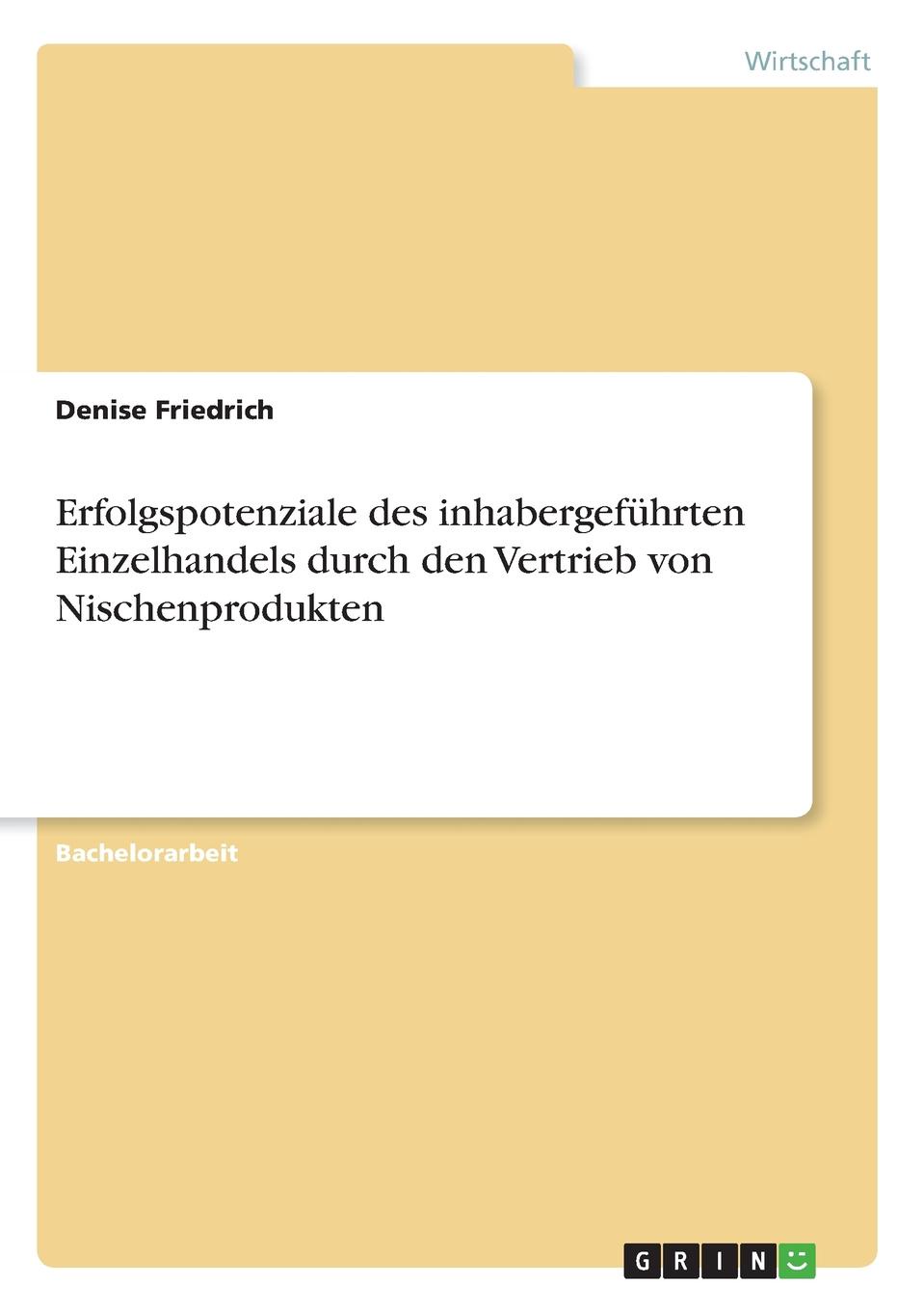 Wirtschaft

Denise Friedrich

Erfolgspotenziale des inhabergeführten Einzelhandels durch den Vertrieb von Nischenprodukten

Bachelorarbeit

GRIN